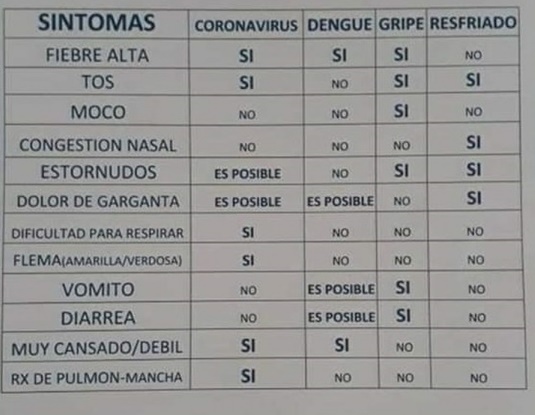 | SINTOMAS | CORONAVIRUS | DENGUE | GRIPE | RESFRIADO |
|---|---|---|---|---|
| FIEBRE ALTA | SI | SI | SI | NO |
| TOS | SI | NO | SI | SI |
| MOCO | NO | NO | SI | NO |
| CONGESTION NASAL | NO | NO | NO | SI |
| ESTORNUDOS | ES POSIBLE | NO | SI | SI |
| DOLOR DE GARGANTA | ES POSIBLE | ES POSIBLE | NO | SI |
| DIFICULTAD PARA RESPIRAR | SI | NO | NO | NO |
| FLEMA(AMARILLA/VERDOSA) | SI | NO | NO | NO |
| VOMITO | NO | ES POSIBLE | SI | NO |
| DIARREA | NO | ES POSIBLE | SI | NO |
| MUY CANSADO/DEBIL | SI | SI | NO | NO |
| RX DE PULMON-MANCHA | SI | NO | NO | NO |